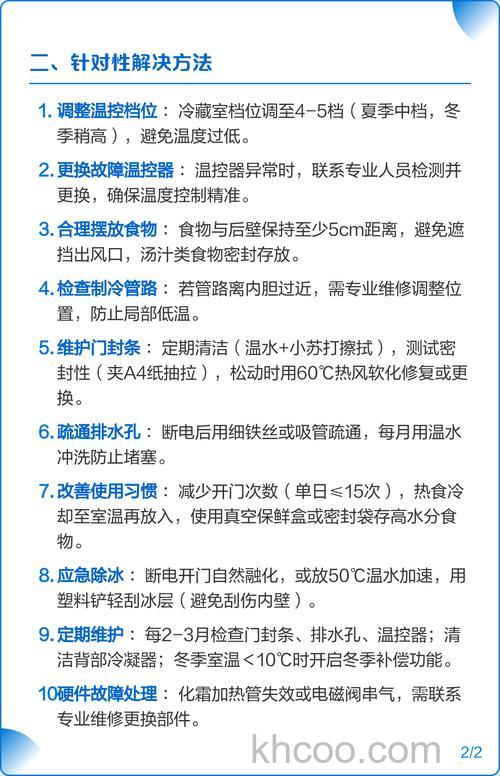 二、针对性解决方法

1. 调整温控档位：冷藏室档位调至4-5档（夏季中档，冬季稍高），避免温度过低。

2. 更换故障温控器：温控器异常时，联系专业人员检测并更换，确保温度控制精准。

3. 合理摆放食物：食物与后壁保持至少5cm距离，避免遮挡出风口，汤汁类食物密封存放。

4. 检查制冷管路：若管路离内胆过近，需专业维修调整位置，防止局部低温。

5. 维护门封条：定期清洁（温水+小苏打擦拭），测试密封性（夹A4纸抽拉），松动时用60℃热风软化修复或更换。

6. 疏通排水孔：断电后用细铁丝或吸管疏通，每月用温水冲洗防止堵塞。

7. 改善使用习惯：减少开门次数（单日≤15次），热食冷却至室温再放入，使用真空保鲜盒或密封袋存高水分食物。

8. 应急除冰：断电开门自然融化，或放50℃温水加速，用塑料铲轻刮冰层（避免刮伤内壁）。

9. 定期维护：每2-3月检查门封条、排水孔、温控器；清洁背部冷凝器；冬季室温＜10℃时开启冬季补偿功能。

10硬件故障处理：化霜加热管失效或电磁阀串气，需联系专业维修更换部件。

khcoo.com 2/2